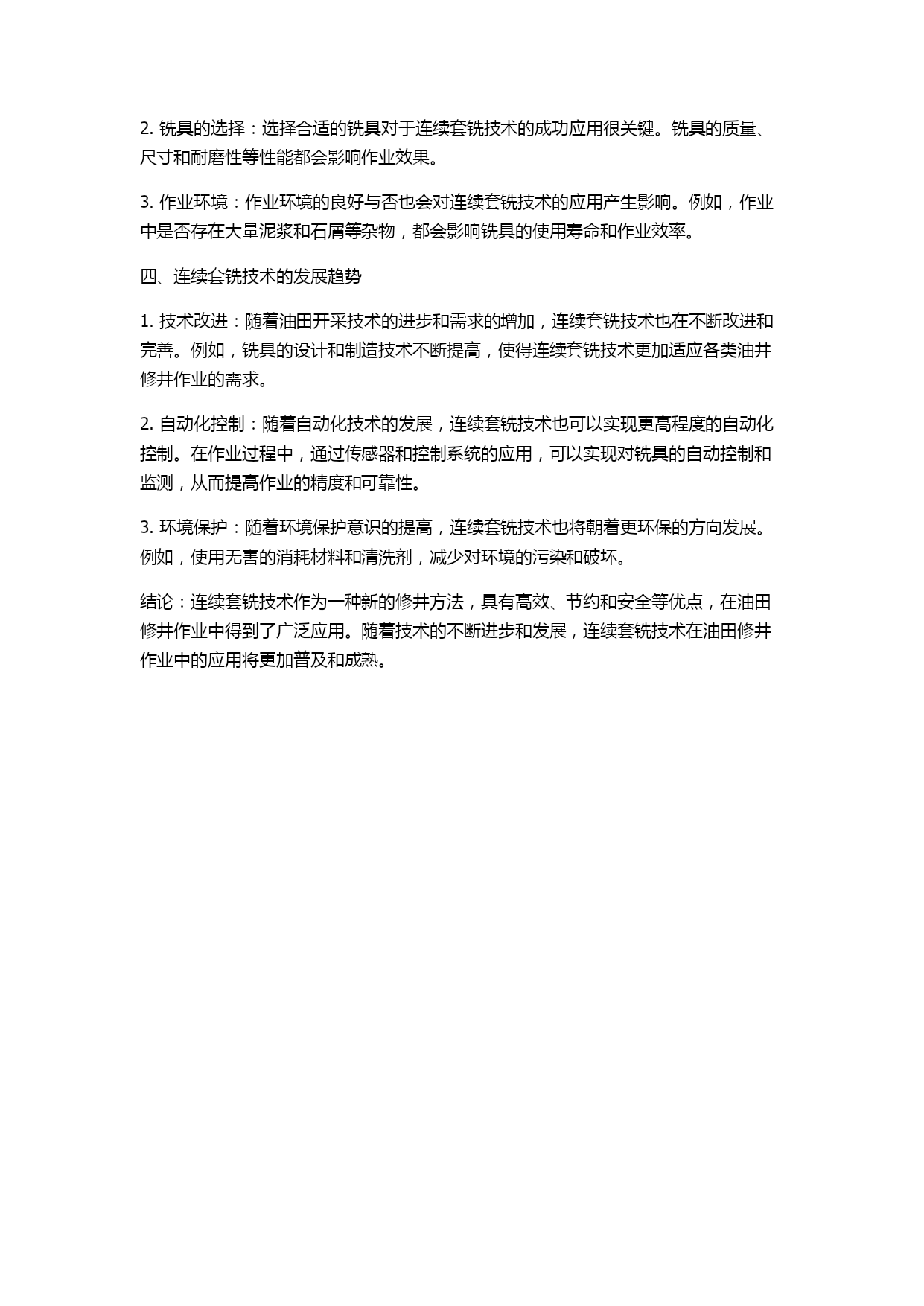 2. 铣具的选择：选择合适的铣具对于连续套铣技术的成功应用很关键。铣具的质量、尺寸和耐磨性等性能都会影响作业效果。

3. 作业环境：作业环境的良好与否也会对连续套铣技术的应用产生影响。例如，作业中是否存在大量泥浆和石屑等杂物，都会影响铣具的使用寿命和作业效率。

四、连续套铣技术的发展趋势

1. 技术改进：随着油田开采技术的进步和需求的增加，连续套铣技术也在不断改进和完善。例如，铣具的设计和制造技术不断提高，使得连续套铣技术更加适应各类油井修井作业的需求。

2. 自动化控制：随着自动化技术的发展，连续套铣技术也可以实现更高程度的自动化控制。在作业过程中，通过传感器和控制系统的应用，可以实现对铣具的自动控制和监测，从而提高作业的精度和可靠性。

3. 环境保护：随着环境保护意识的提高，连续套铣技术也将朝着更环保的方向发展。例如，使用无害的消耗材料和清洗剂，减少对环境的污染和破坏。

结论：连续套铣技术作为一种新的修井方法，具有高效、节约和安全等优点，在油田修井作业中得到了广泛应用。随着技术的不断进步和发展，连续套铣技术在油田修井作业中的应用将更加普及和成熟。